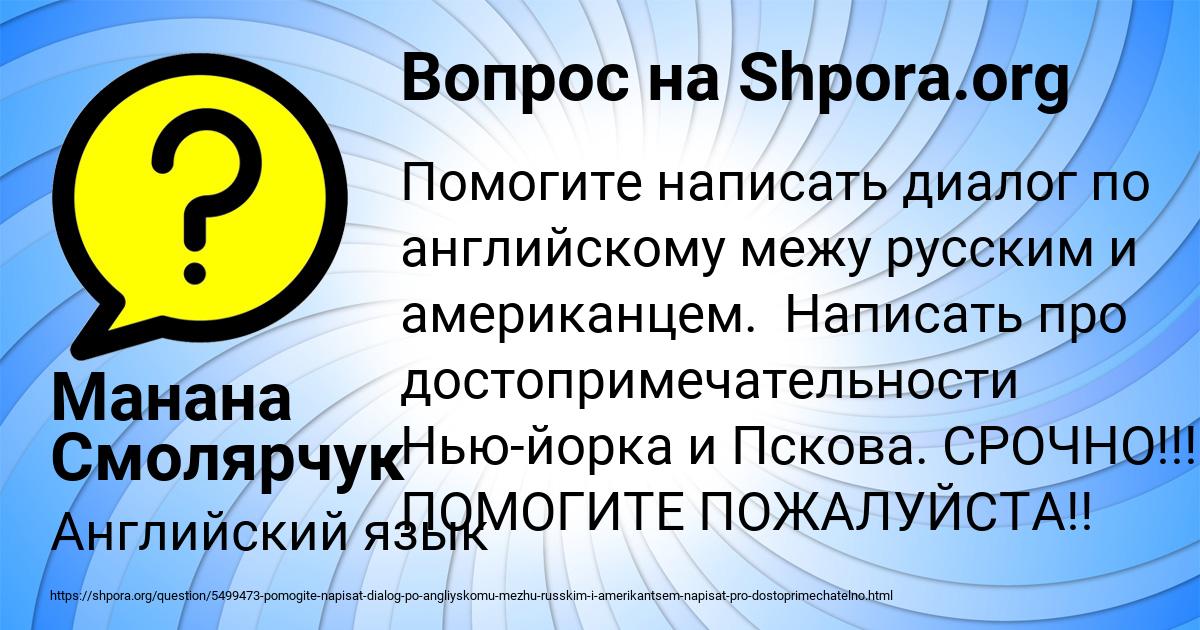 Вопрос на Shpora.org

Помогите написать диалог по английскому межу русским и американцем.  Написать про достопримечательности Нью-йорка и Пскова. СРОЧНО!!! ПОМОГИТЕ ПОЖАЛУЙСТА!!

Манана Смолярчук

Английский язык

https://shpora.org/question/5499473-pomogite-napisat-dialog-po-angliyskomu-mezhu-russkim-i-amerikantsem-napisat-pro-dostoprimechatelno.html